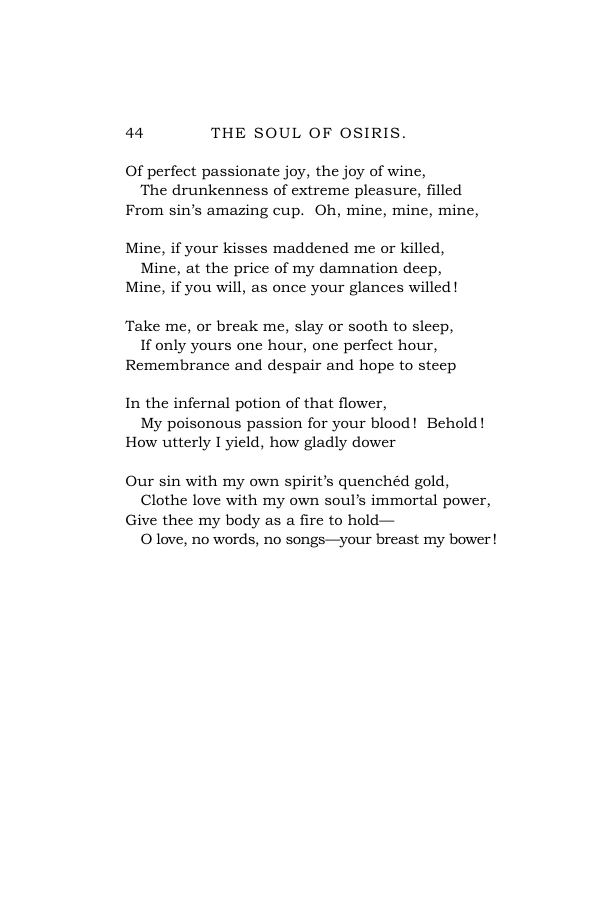 44 THE SOUL OF OSIRIS.

Of perfect passionate joy, the joy of wine,
The drunkenness of extreme pleasure, filled
From sin's amazing cup. Oh, mine, mine, mine,

Mine, if your kisses maddened me or killed,
Mine, at the price of my damnation deep,
Mine, if you will, as once your glances willed!

Take me, or break me, slay or sooth to sleep,
If only yours one hour, one perfect hour,
Remembrance and despair and hope to steep

In the infernal potion of that flower,
My poisonous passion for your blood! Behold!
How utterly I yield, how gladly dower

Our sin with my own spirit's quenchéd gold,
Clothe love with my own soul's immortal power,
Give thee my body as a fire to hold—
O love, no words, no songs—your breast my bower!